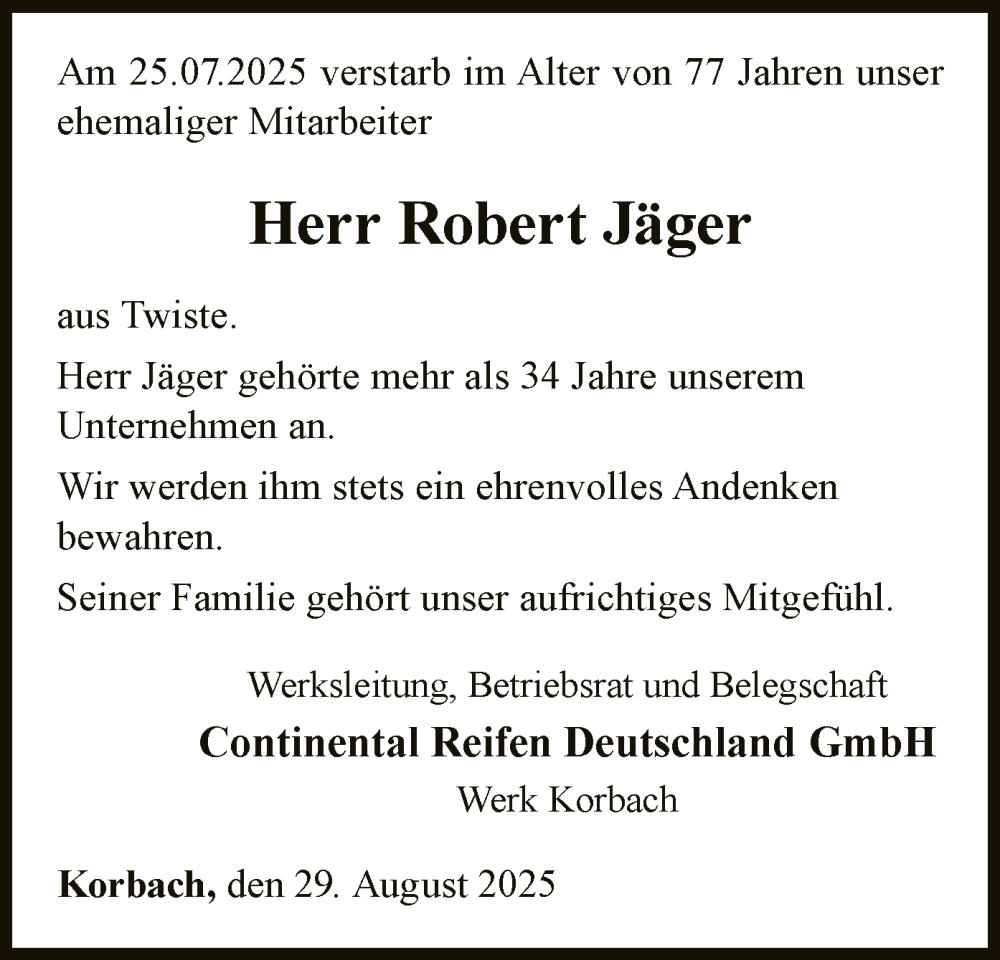 Am 25.07.2025 verstarb im Alter von 77 Jahren unser ehemaliger Mitarbeiter

Herr Robert Jäger

aus Twiste.

Herr Jäger gehörte mehr als 34 Jahre unserem Unternehmen an.

Wir werden ihm stets ein ehrenvolles Andenken bewahren.

Seiner Familie gehört unser aufrichtiges Mitgefühl.

Werksleitung, Betriebsrat und Belegschaft
Continental Reifen Deutschland GmbH
Werk Korbach

Korbach, den 29. August 2025